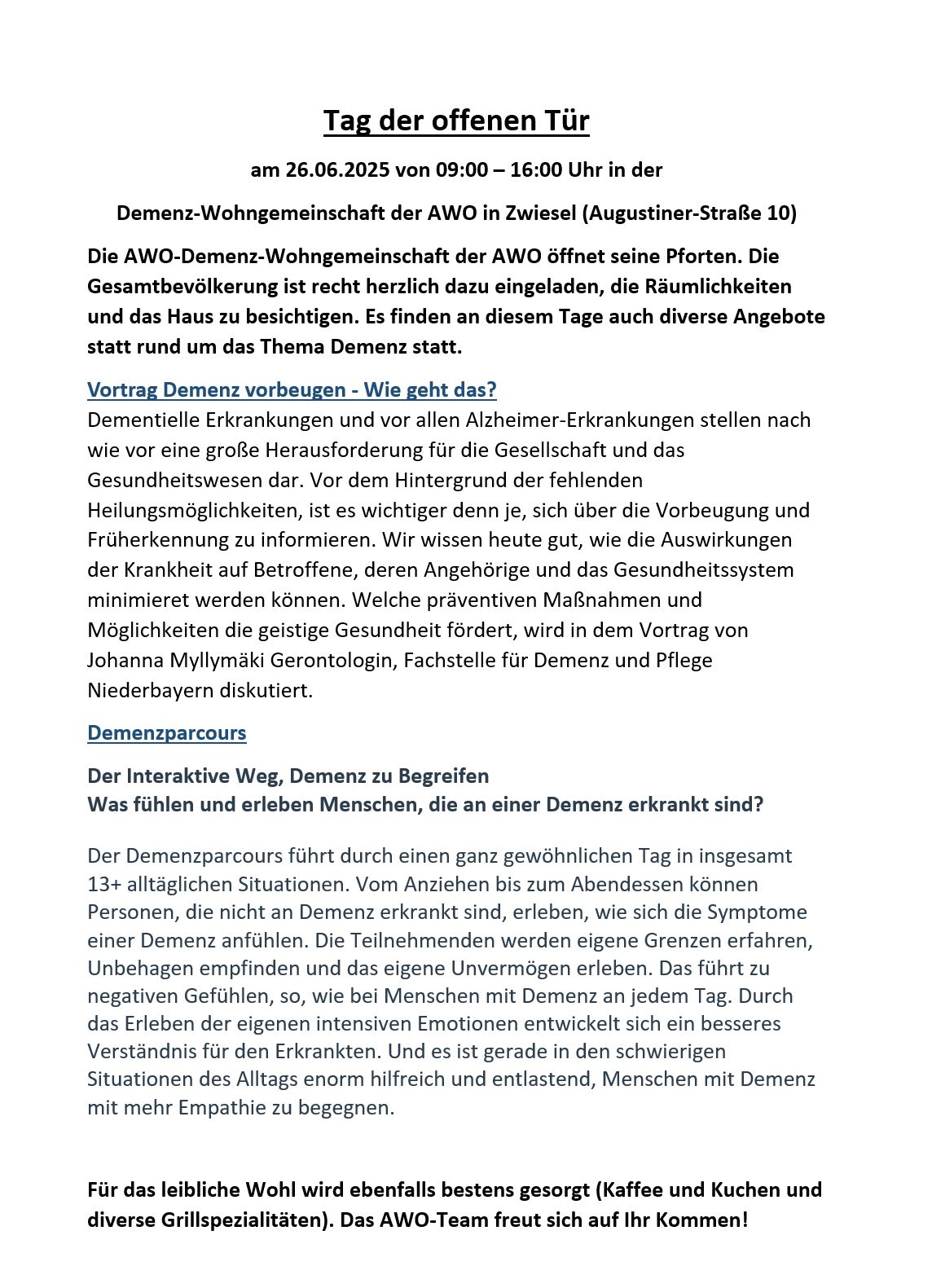 Tag der offenen Tür

am 26.06.2025 von 09:00 – 16:00 Uhr in der

Demenz-Wohngemeinschaft der AWO in Zwiesel (Augustiner-Straße 10)

Die AWO-Demenz-Wohngemeinschaft der AWO öffnet seine Pforten. Die Gesamtbevölkerung ist recht herzlich dazu eingeladen, die Räumlichkeiten und das Haus zu besichtigen. Es finden an diesem Tage auch diverse Angebote statt rund um das Thema Demenz statt.

Vortrag Demenz vorbeugen - Wie geht das?
Dementielle Erkrankungen und vor allen Alzheimer-Erkrankungen stellen nach wie vor eine große Herausforderung für die Gesellschaft und das Gesundheitswesen dar. Vor dem Hintergrund der fehlenden Heilungsmöglichkeiten, ist es wichtiger denn je, sich über die Vorbeugung und Früherkennung zu informieren. Wir wissen heute gut, wie die Auswirkungen der Krankheit auf Betroffene, deren Angehörige und das Gesundheitssystem minimieret werden können. Welche präventiven Maßnahmen und Möglichkeiten die geistige Gesundheit fördert, wird in dem Vortrag von Johanna Myllymäki Gerontologin, Fachstelle für Demenz und Pflege Niederbayern diskutiert.

Demenzparcours

Der Interaktive Weg, Demenz zu Begreifen
Was fühlen und erleben Menschen, die an einer Demenz erkrankt sind?

Der Demenzparcours führt durch einen ganz gewöhnlichen Tag in insgesamt 13+ alltäglichen Situationen. Vom Anziehen bis zum Abendessen können Personen, die nicht an Demenz erkrankt sind, erleben, wie sich die Symptome einer Demenz anfühlen. Die Teilnehmenden werden eigene Grenzen erfahren, Unbehagen empfinden und das eigene Unvermögen erleben. Das führt zu negativen Gefühlen, so, wie bei Menschen mit Demenz an jedem Tag. Durch das Erleben der eigenen intensiven Emotionen entwickelt sich ein besseres Verständnis für den Erkrankten. Und es ist gerade in den schwierigen Situationen des Alltags enorm hilfreich und entlastend, Menschen mit Demenz mit mehr Empathie zu begegnen.

Für das leibliche Wohl wird ebenfalls bestens gesorgt (Kaffee und Kuchen und diverse Grillspezialitäten). Das AWO-Team freut sich auf Ihr Kommen!